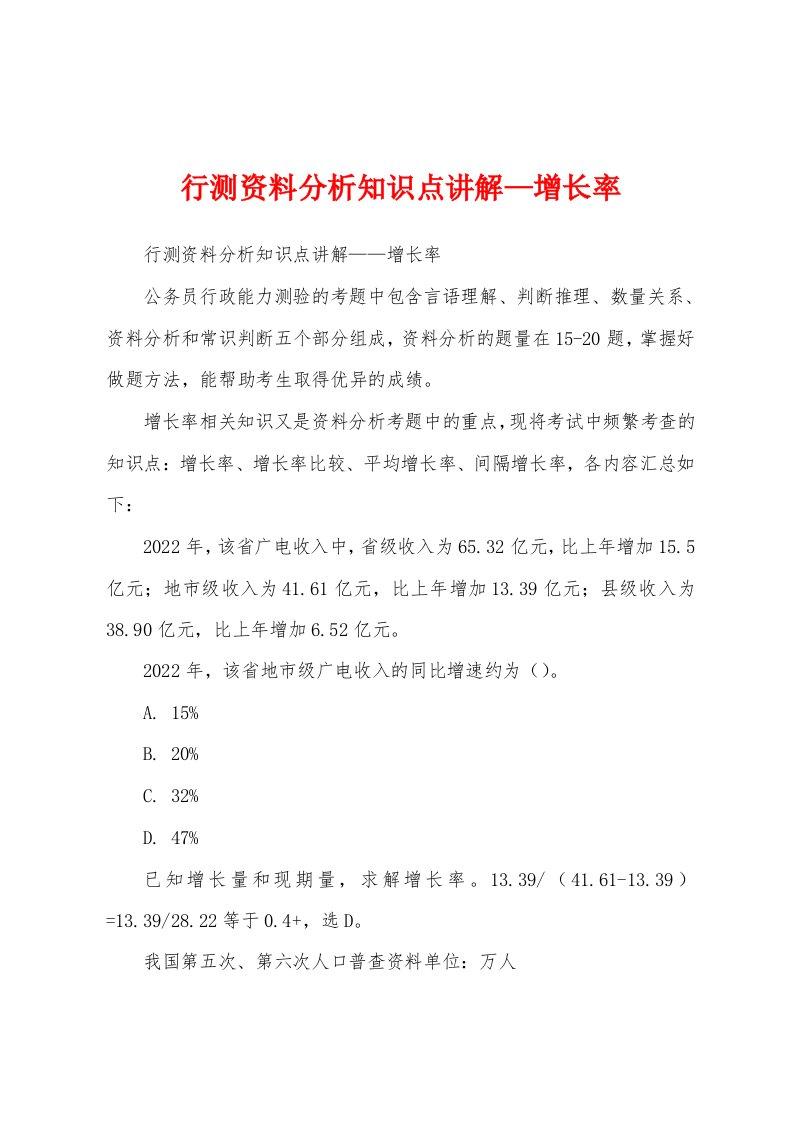 行测资料分析知识点讲解—增长率

行测资料分析知识点讲解——增长率

公务员行政能力测验的考题中包含言语理解、判断推理、数量关系、资料分析和常识判断五个部分组成，资料分析的题量在15-20题，掌握好做题方法，能帮助考生取得优异的成绩。

增长率相关知识又是资料分析考题中的重点，现将考试中频繁考查的知识点：增长率、增长率比较、平均增长率、间隔增长率，各内容汇总如下：

2022年，该省广电收入中，省级收入为65.32亿元，比上年增加15.5亿元；地市级收入为41.61亿元，比上年增加13.39亿元；县级收入为38.90亿元，比上年增加6.52亿元。

2022年，该省地市级广电收入的同比增速约为（）。

A. 15%

B. 20%

C. 32%

D. 47%

已知增长量和现期量，求解增长率。13.39/（41.61-13.39）=13.39/28.22等于0.4+，选D。

我国第五次、第六次人口普查资料单位：万人